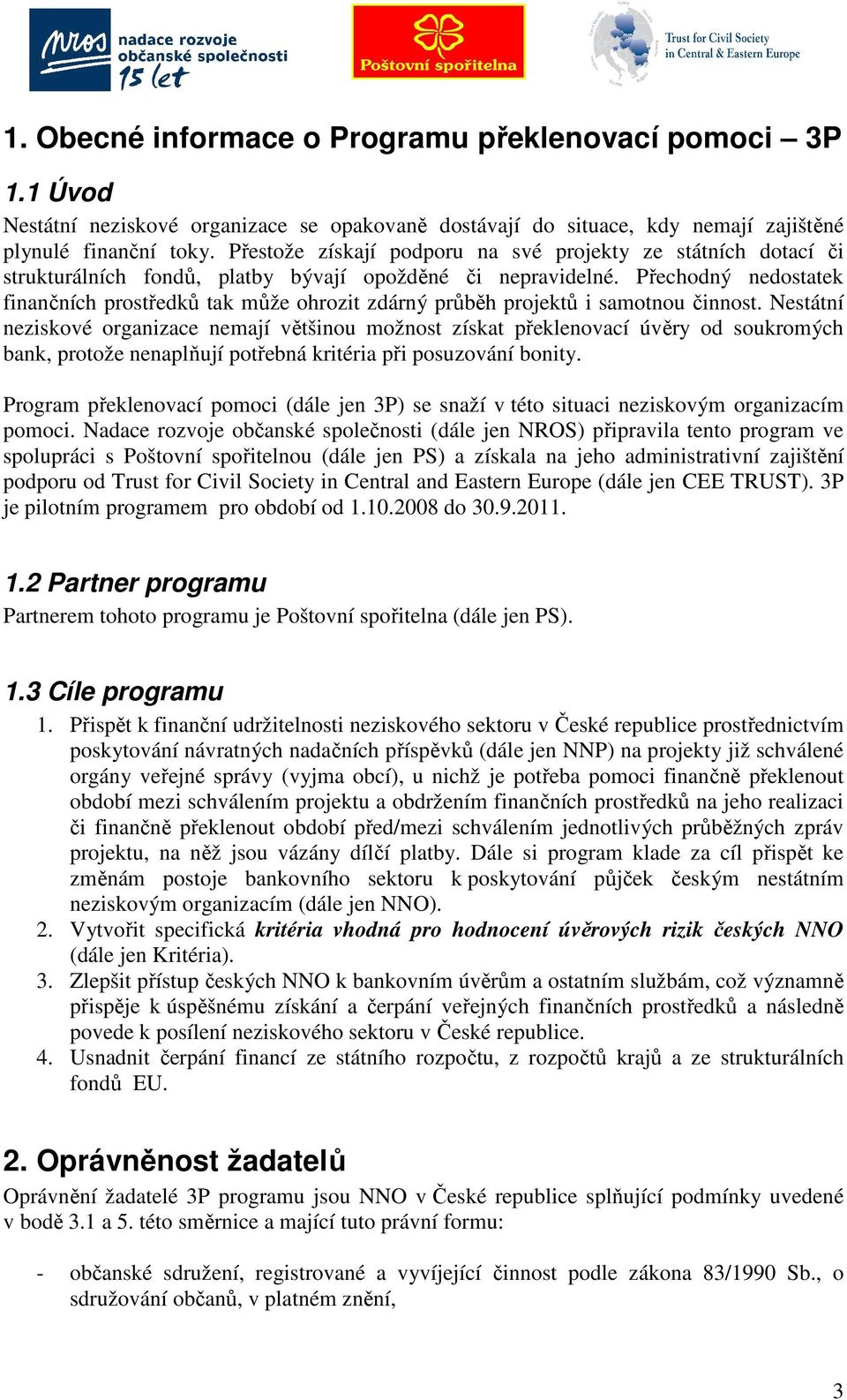 nros nadace rozvoje občanské společnosti 15 let

Poštovní spořitelna

Trust for Civil Society in Central & Eastern Europe

1. Obecné informace o Programu překlenovací pomoci – 3P

1.1 Úvod

Nestátní neziskové organizace se opakovaně dostávají do situace, kdy nemají zajištěné plynulé finanční toky. Přestože získají podporu na své projekty ze státních dotací či strukturálních fondů, platby bývají opožděné či nepravidelné. Přechodný nedostatek finančních prostředků tak může ohrozit zdárný průběh projektů i samotnou činnost. Nestátní neziskové organizace nemají většinou možnost získat překlenovací úvěry od soukromých bank, protože nenaplňují potřebná kritéria při posuzování bonity.

Program překlenovací pomoci (dále jen 3P) se snaží v této situaci neziskovým organizacím pomoci. Nadace rozvoje občanské společnosti (dále jen NROS) připravila tento program ve spolupráci s Poštovní spořitelnou (dále jen PS) a získala na jeho administrativní zajištění podporu od Trust for Civil Society in Central and Eastern Europe (dále jen CEE TRUST). 3P je pilotním programem pro období od 1.10.2008 do 30.9.2011.

1.2 Partner programu

Partnerem tohoto programu je Poštovní spořitelna (dále jen PS).

1.3 Cíle programu

1. Přispět k finanční udržitelnosti neziskového sektoru v České republice prostřednictvím poskytování návratných nadačních příspěvků (dále jen NNP) na projekty již schválené orgány veřejné správy (vyjma obcí), u nichž je potřeba pomoci finančně překlenout období mezi schválením projektu a obdržením finančních prostředků na jeho realizaci či finančně překlenout období před/mezi schválením jednotlivých průběžných zpráv projektu, na něž jsou vázány dílčí platby. Dále si program klade za cíl přispět ke změnám postoje bankovního sektoru k poskytování půjček českým nestátním neziskovým organizacím (dále jen NNO).
2. Vytvořit specifická kritéria vhodná pro hodnocení úvěrových rizik českých NNO (dále jen Kritéria).
3. Zlepšit přístup českých NNO k bankovním úvěrům a ostatním službám, což významně přispěje k úspěšnému získání a čerpání veřejných finančních prostředků a následně povede k posílení neziskového sektoru v České republice.
4. Usnadnit čerpání financí ze státního rozpočtu, z rozpočtů krajů a ze strukturálních fondů EU.

2. Oprávněnost žadatelů

Oprávnění žadatelé 3P programu jsou NNO v České republice splňující podmínky uvedené v bodě 3.1 a 5. této směrnice a mající tuto právní formu:

- občanské sdružení, registrované a vyvíjející činnost podle zákona 83/1990 Sb., o sdružování občanů, v platném znění,

3